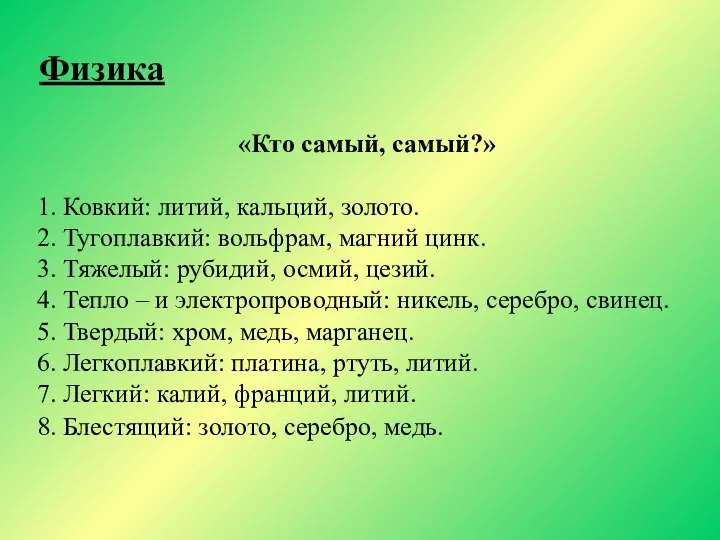 Физика

«Кто самый, самый?»

1. Ковкий: литий, кальций, золото.
2. Тугоплавкий: вольфрам, магний цинк.
3. Тяжелый: рубидий, осмий, цезий.
4. Тепло – и электропроводный: никель, серебро, свинец.
5. Твердый: хром, медь, марганец.
6. Легкоплавкий: платина, ртуть, литий.
7. Легкий: калий, франций, литий.
8. Блестящий: золото, серебро, медь.